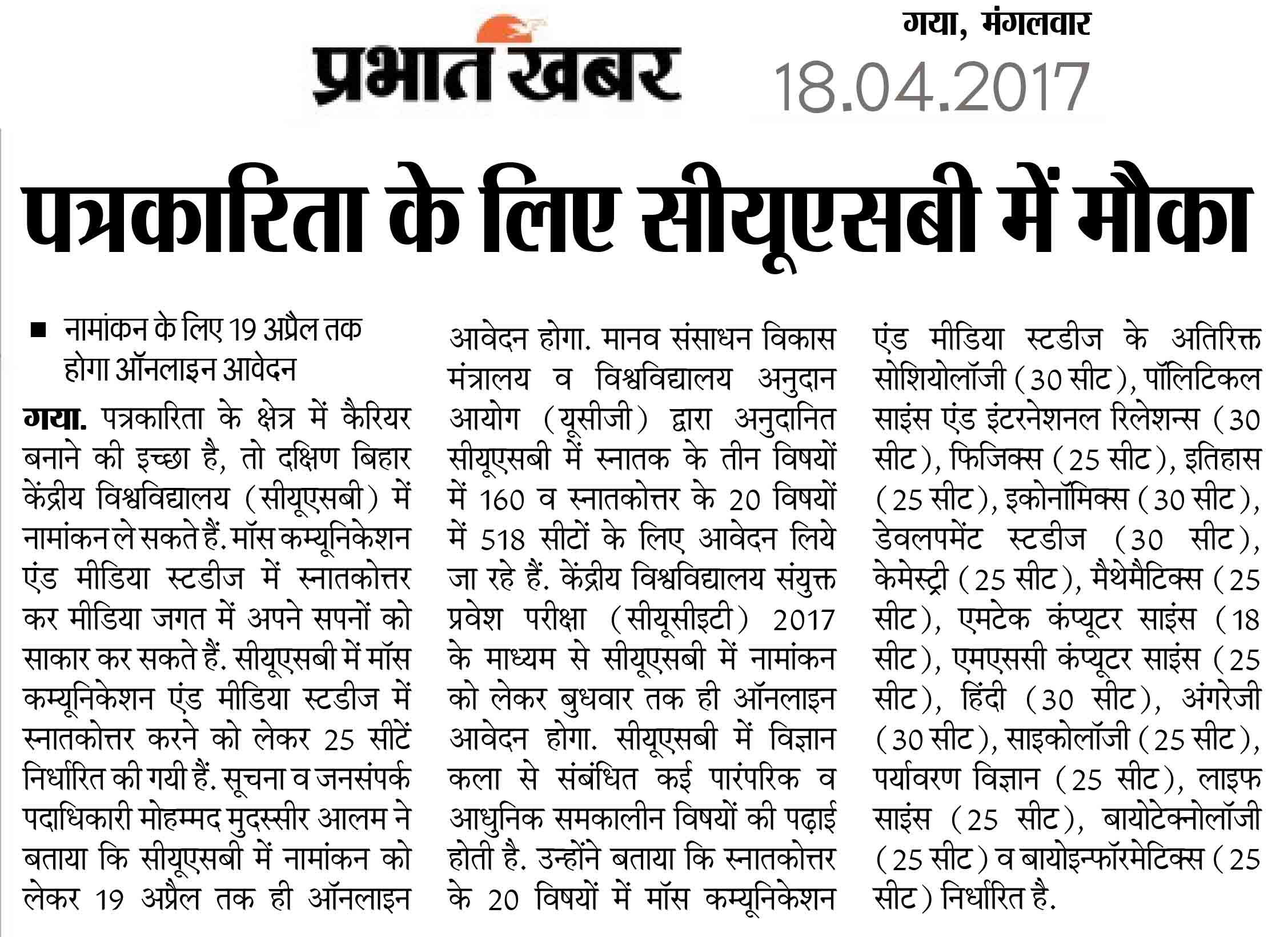 प्रभात खबर

गया, मंगलवार
18.04.2017

पत्रकारिता के लिए सीयूएसबी में मौका

■ नामांकन के लिए 19 अप्रैल तक होगा ऑनलाइन आवेदन

गया. पत्रकारिता के क्षेत्र में कैरियर बनाने की इच्छा है, तो दक्षिण बिहार केंद्रीय विश्वविद्यालय (सीयूएसबी) में नामांकन ले सकते हैं. मॉस कम्यूनिकेशन एंड मीडिया स्टडीज में स्नातकोत्तर कर मीडिया जगत में अपने सपनों को साकार कर सकते हैं. सीयूएसबी में मॉस कम्यूनिकेशन एंड मीडिया स्टडीज में स्नातकोत्तर करने को लेकर 25 सीटें निर्धारित की गयी हैं. सूचना व जनसंपर्क पदाधिकारी मोहम्मद मुदस्सीर आलम ने बताया कि सीयूएसबी में नामांकन को लेकर 19 अप्रैल तक ही ऑनलाइन आवेदन होगा. मानव संसाधन विकास मंत्रालय व विश्वविद्यालय अनुदान आयोग (यूसीजी) द्वारा अनुदानित सीयूएसबी में स्नातक के तीन विषयों में 160 व स्नातकोत्तर के 20 विषयों में 518 सीटों के लिए आवेदन लिये जा रहे हैं. केंद्रीय विश्वविद्यालय संयुक्त प्रवेश परीक्षा (सीयूसीइटी) 2017 के माध्यम से सीयूएसबी में नामांकन को लेकर बुधवार तक ही ऑनलाइन आवेदन होगा. सीयूएसबी में विज्ञान कला से संबंधित कई पारंपरिक व आधुनिक समकालीन विषयों की पढ़ाई होती है. उन्होंने बताया कि स्नातकोत्तर के 20 विषयों में मॉस कम्यूनिकेशन एंड मीडिया स्टडीज के अतिरिक्त सोशियोलॉजी (30 सीट), पॉलिटिकल साइंस एंड इंटरनेशनल रिलेशन्स (30 सीट), फिजिक्स (25 सीट), इतिहास (25 सीट), इकोनॉमिक्स (30 सीट), डेवलपमेंट स्टडीज (30 सीट), केमेस्ट्री (25 सीट), मैथेमैटिक्स (25 सीट), एमटेक कंप्यूटर साइंस (18 सीट), एमएससी कंप्यूटर साइंस (25 सीट), हिंदी (30 सीट), अंगरेजी (30 सीट), साइकोलॉजी (25 सीट), पर्यावरण विज्ञान (25 सीट), लाइफ साइंस (25 सीट), बायोटेक्नोलॉजी (25 सीट) व बायोइन्फॉरमेटिक्स (25 सीट) निर्धारित है.